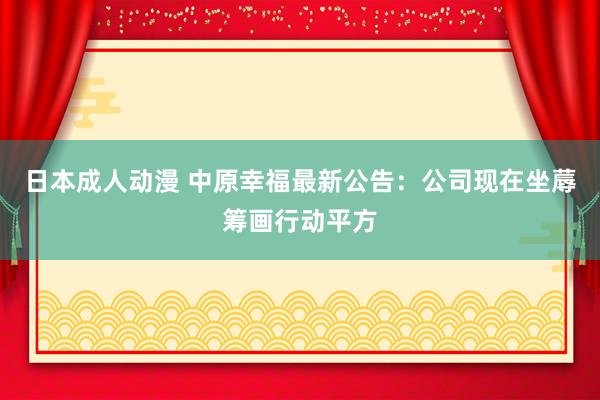 日本成人动漫 中原幸福最新公告：公司现在坐蓐筹画行动平方